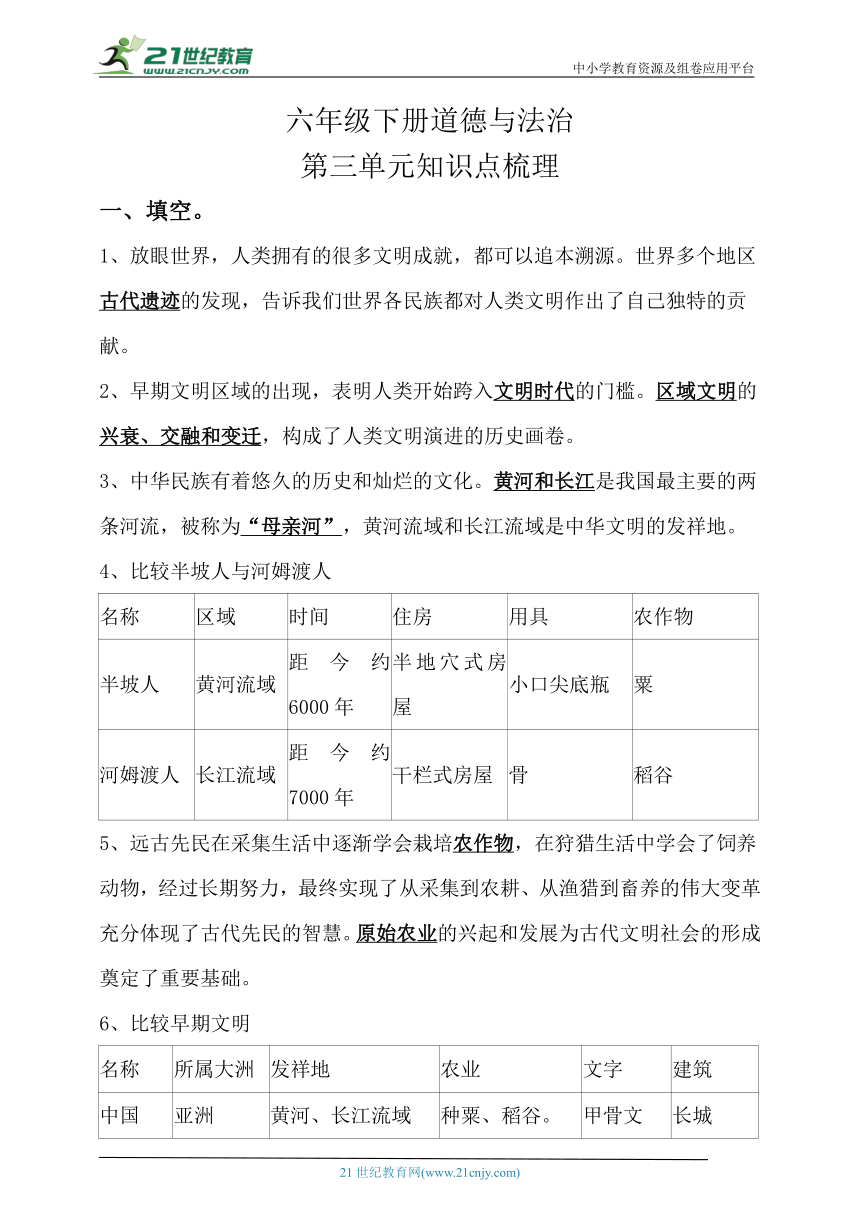 21世纪教育
www.21cnjy.com

中小学教育资源及组卷应用平台

六年级下册道德与法治
第三单元知识点梳理

一、填空。

1、放眼世界，人类拥有的很多文明成就，都可以追本溯源。世界多个地区古代遗迹的发现，告诉我们世界各民族都对人类文明作出了自己独特的贡献。

2、早期文明区域的出现，表明人类开始跨入文明时代的门槛。区域文明的兴衰、交融和变迁，构成了人类文明演进的历史画卷。

3、中华民族有着悠久的历史和灿烂的文化。黄河和长江是我国最主要的两条河流，被称为“母亲河”，黄河流域和长江流域是中华文明的发祥地。

4、比较半坡人与河姆渡人

| 名称 | 区域 | 时间 | 住房 | 用具 | 农作物 |
|---|---|---|---|---|---|
| 半坡人 | 黄河流域 | 距今约6000年 | 半地穴式房屋 | 小口尖底瓶 | 粟 |
| 河姆渡人 | 长江流域 | 距今约7000年 | 干栏式房屋 | 骨 | 稻谷 |

5、远古先民在采集生活中逐渐学会栽培农作物，在狩猎生活中学会了饲养动物，经过长期努力，最终实现了从采集到农耕、从渔猎到畜养的伟大变革充分体现了古代先民的智慧。原始农业的兴起和发展为古代文明社会的形成奠定了重要基础。

6、比较早期文明

| 名称 | 所属大洲 | 发祥地 | 农业 | 文字 | 建筑 |
|---|---|---|---|---|---|
| 中国 | 亚洲 | 黄河、长江流域 | 种粟、稻谷。 | 甲骨文 | 长城 |

21世纪教育网(www.21cnjy.com)